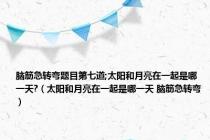 脑筋急转弯题目第七道:太阳和月亮在一起是哪一天?（太阳和月亮在一起是哪一天 脑筋急转弯）